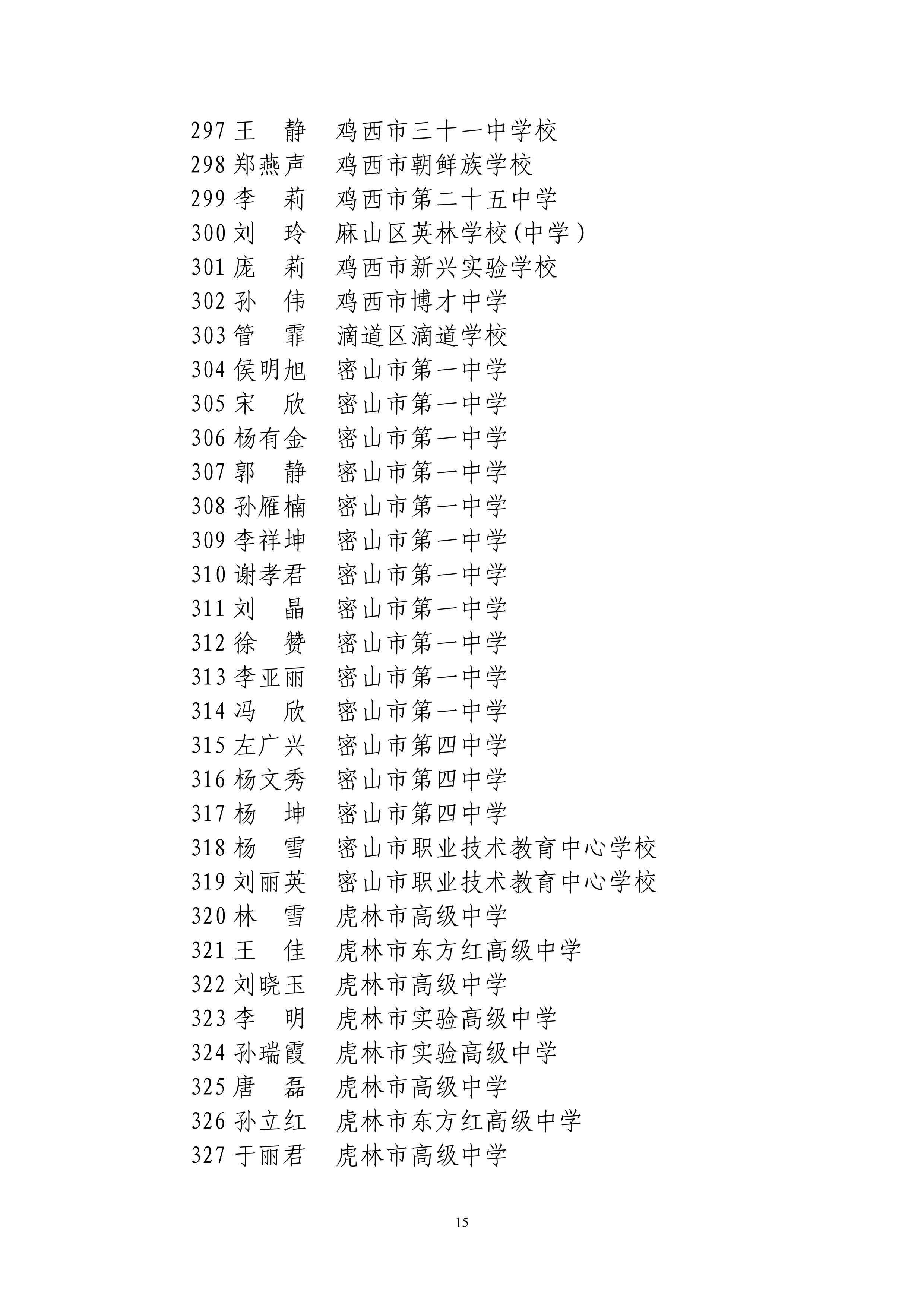 297 王　静　鸡西市三十一中学校
298 郑燕声　鸡西市朝鲜族学校
299 李　莉　鸡西市第二十五中学
300 刘　玲　麻山区英林学校(中学)
301 庞　莉　鸡西市新兴实验学校
302 孙　伟　鸡西市博才中学
303 管　霏　滴道区滴道学校
304 侯明旭　密山市第一中学
305 宋　欣　密山市第一中学
306 杨有金　密山市第一中学
307 郭　静　密山市第一中学
308 孙雁楠　密山市第一中学
309 李祥坤　密山市第一中学
310 谢孝君　密山市第一中学
311 刘　晶　密山市第一中学
312 徐　赞　密山市第一中学
313 李亚丽　密山市第一中学
314 冯　欣　密山市第一中学
315 左广兴　密山市第四中学
316 杨文秀　密山市第四中学
317 杨　坤　密山市第四中学
318 杨　雪　密山市职业技术教育中心学校
319 刘丽英　密山市职业技术教育中心学校
320 林　雪　虎林市高级中学
321 王　佳　虎林市东方红高级中学
322 刘晓玉　虎林市高级中学
323 李　明　虎林市实验高级中学
324 孙瑞霞　虎林市实验高级中学
325 唐　磊　虎林市高级中学
326 孙立红　虎林市东方红高级中学
327 于丽君　虎林市高级中学

15